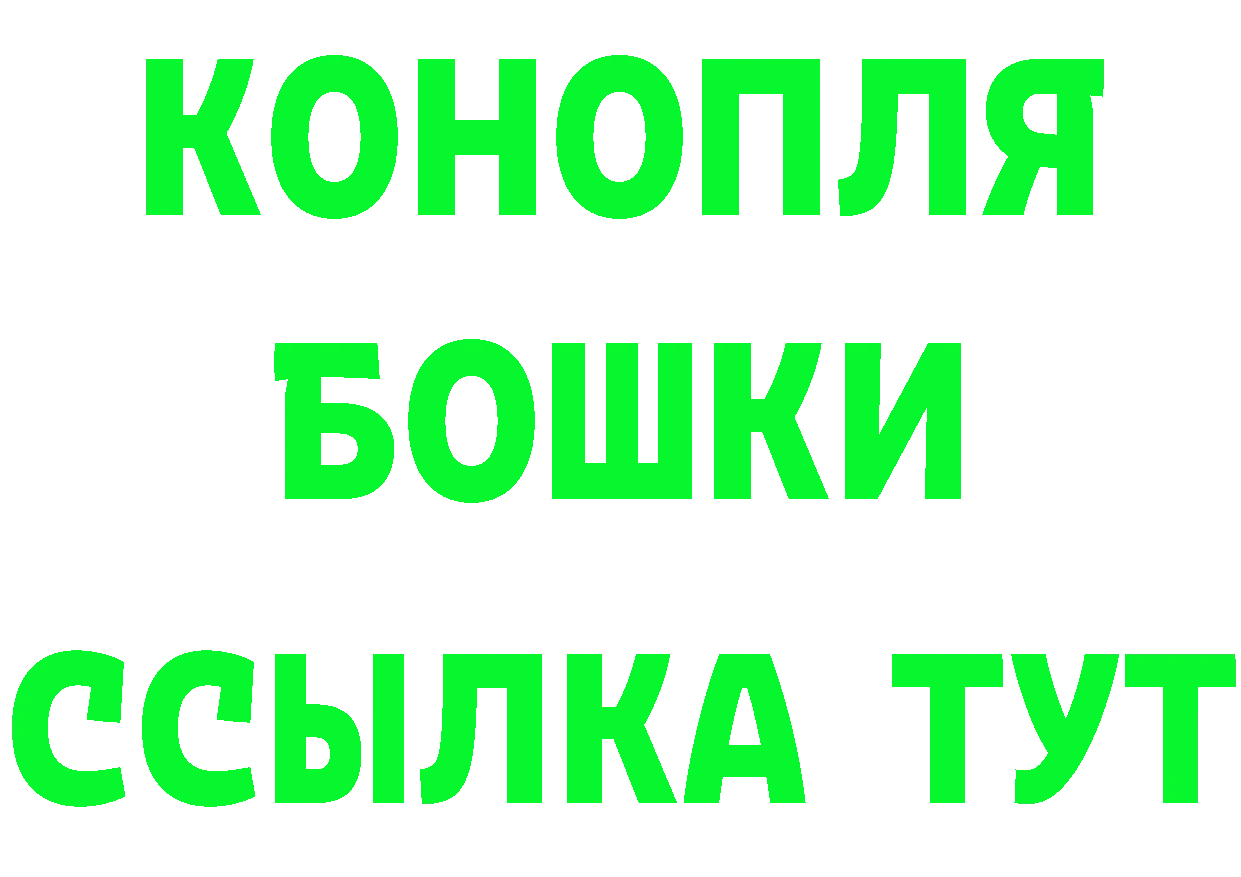 КОНОПЛЯ
БОШКИ
ССЫЛКА ТУТ